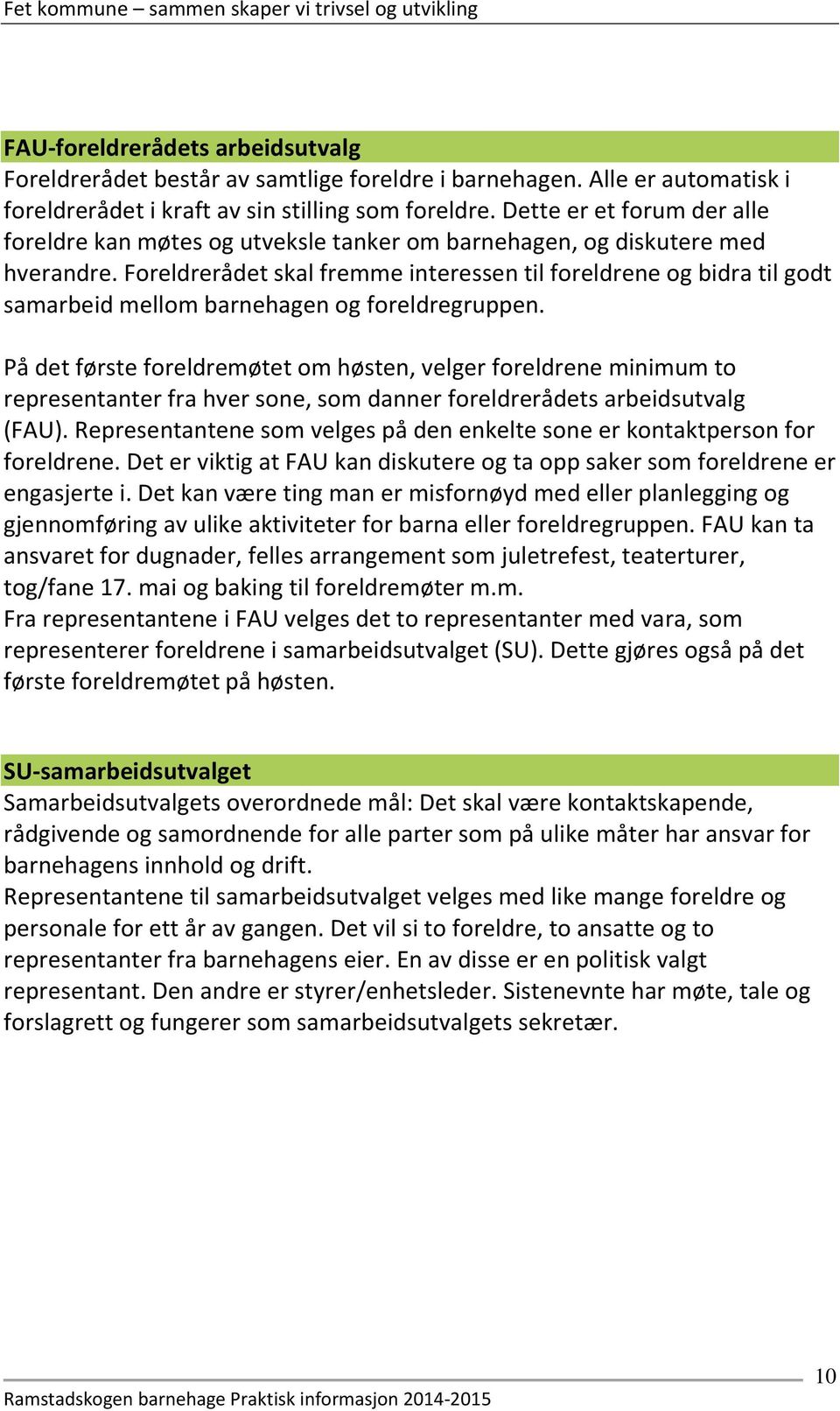 Fet kommune – sammen skaper vi trivsel og utvikling

FAU-foreldrerådets arbeidsutvalg
Foreldrerådet består av samtlige foreldre i barnehagen. Alle er automatisk i foreldrerådet i kraft av sin stilling som foreldre. Dette er et forum der alle foreldre kan møtes og utveksle tanker om barnehagen, og diskutere med hverandre. Foreldrerådet skal fremme interessen til foreldrene og bidra til godt samarbeid mellom barnehagen og foreldregruppen.

På det første foreldremøtet om høsten, velger foreldrene minimum to representanter fra hver sone, som danner foreldrerådets arbeidsutvalg (FAU). Representantene som velges på den enkelte sone er kontaktperson for foreldrene. Det er viktig at FAU kan diskutere og ta opp saker som foreldrene er engasjerte i. Det kan være ting man er misfornøyd med eller planlegging og gjennomføring av ulike aktiviteter for barna eller foreldregruppen. FAU kan ta ansvaret for dugnader, felles arrangement som juletrefest, teaterturer, tog/fane 17. mai og baking til foreldremøter m.m.
Fra representantene i FAU velges det to representanter med vara, som representerer foreldrene i samarbeidsutvalget (SU). Dette gjøres også på det første foreldremøtet på høsten.

SU-samarbeidsutvalget
Samarbeidsutvalgets overordnede mål: Det skal være kontaktskapende, rådgivende og samordnende for alle parter som på ulike måter har ansvar for barnehagens innhold og drift.
Representantene til samarbeidsutvalget velges med like mange foreldre og personale for ett år av gangen. Det vil si to foreldre, to ansatte og to representanter fra barnehagens eier. En av disse er en politisk valgt representant. Den andre er styrer/enhetsleder. Sistenevnte har møte, tale og forslagrett og fungerer som samarbeidsutvalgets sekretær.

10
Ramstadskogen barnehage Praktisk informasjon 2014-2015